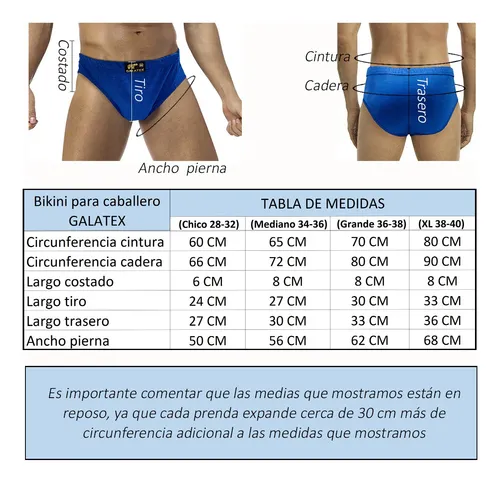 Costado

GALATEX

Tiro

Ancho pierna

Cintura

Cadera

Trasero

| Bikini para caballero GALATEX | TABLA DE MEDIDAS | | | |
|---|---|---|---|---|
| | (Chico 28-32) | (Mediano 34-36) | (Grande 36-38) | (XL 38-40) |
| Circunferencia cintura | 60 CM | 65 CM | 70 CM | 80 CM |
| Circunferencia cadera | 66 CM | 72 CM | 80 CM | 90 CM |
| Largo costado | 6 CM | 8 CM | 8 CM | 8 CM |
| Largo tiro | 24 CM | 27 CM | 30 CM | 33 CM |
| Largo trasero | 27 CM | 30 CM | 33 CM | 36 CM |
| Ancho pierna | 50 CM | 56 CM | 62 CM | 68 CM |

Es importante comentar que las medias que mostramos están en reposo, ya que cada prenda expande cerca de 30 cm más de circunferencia adicional a las medidas que mostramos